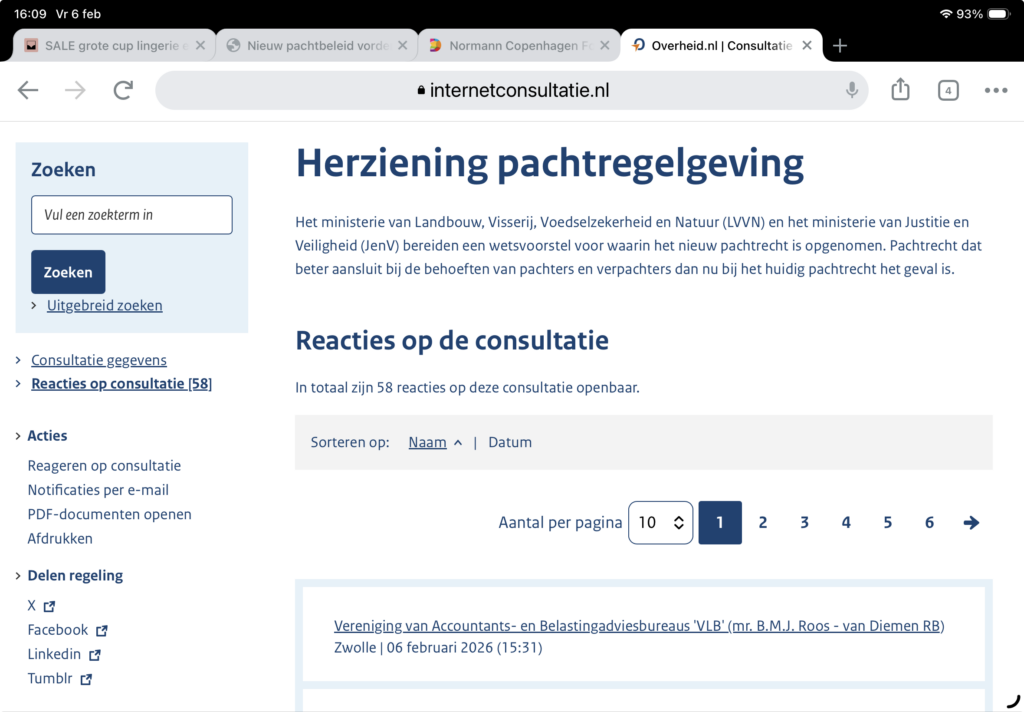 16:09 Vr 6 feb

93%

SALE grote cup lingerie e

Nieuw pachtbeleid vorde

Normann Copenhagen Fo

Overheid.nl | Consultatie

internetconsultatie.nl

4

Zoeken

Vul een zoekterm in

Zoeken

Uitgebreid zoeken

Consultatie gegevens

Reacties op consultatie [58]

Acties

Reageren op consultatie

Notificaties per e-mail

PDF-documenten openen

Afdrukken

Delen regeling

X

Facebook

Linkedin

Tumblr

Herziening pachtregelgeving

Het ministerie van Landbouw, Visserij, Voedselzekerheid en Natuur (LVVN) en het ministerie van Justitie en Veiligheid (JenV) bereiden een wetsvoorstel voor waarin het nieuw pachtrecht is opgenomen. Pachtrecht dat beter aansluit bij de behoeften van pachters en verpachters dan nu bij het huidig pachtrecht het geval is.

Reacties op de consultatie

In totaal zijn 58 reacties op deze consultatie openbaar.

Sorteren op: Naam | Datum

Aantal per pagina 10 1 2 3 4 5 6

Vereniging van Accountants- en Belastingadviesbureaus 'VLB' (mr. B.M.J. Roos - van Diemen RB)
Zwolle | 06 februari 2026 (15:31)